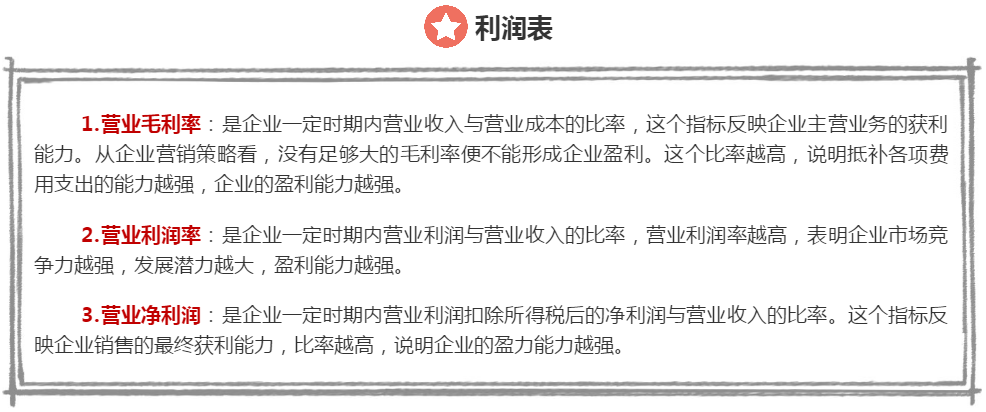 利润表

1.营业毛利率：是企业一定时期内营业收入与营业成本的比率，这个指标反映企业主营业务的获利能力。从企业营销策略看，没有足够大的毛利率便不能形成企业盈利。这个比率越高，说明抵补各项费用支出的能力越强，企业的盈利能力越强。

2.营业利润率：是企业一定时期内营业利润与营业收入的比率，营业利润率越高，表明企业市场竞争力越强，发展潜力越大，盈利能力越强。

3.营业净利润：是企业一定时期内营业利润扣除所得税后的净利润与营业收入的比率。这个指标反映企业销售的最终获利能力，比率越高，说明企业的盈力能力越强。